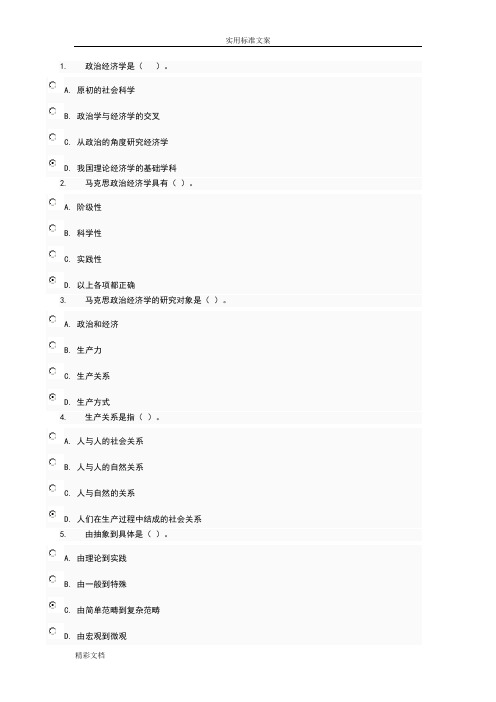 实用标准文案

1. 政治经济学是（ ）。

A. 原初的社会科学

B. 政治学与经济学的交叉

C. 从政治的角度研究经济学

D. 我国理论经济学的基础学科

2. 马克思政治经济学具有（ ）。

A. 阶级性

B. 科学性

C. 实践性

D. 以上各项都正确

3. 马克思政治经济学的研究对象是（ ）。

A. 政治和经济

B. 生产力

C. 生产关系

D. 生产方式

4. 生产关系是指（ ）。

A. 人与人的社会关系

B. 人与人的自然关系

C. 人与自然的关系

D. 人们在生产过程中结成的社会关系

5. 由抽象到具体是（ ）。

A. 由理论到实践

B. 由一般到特殊

C. 由简单范畴到复杂范畴

D. 由宏观到微观

精彩文档